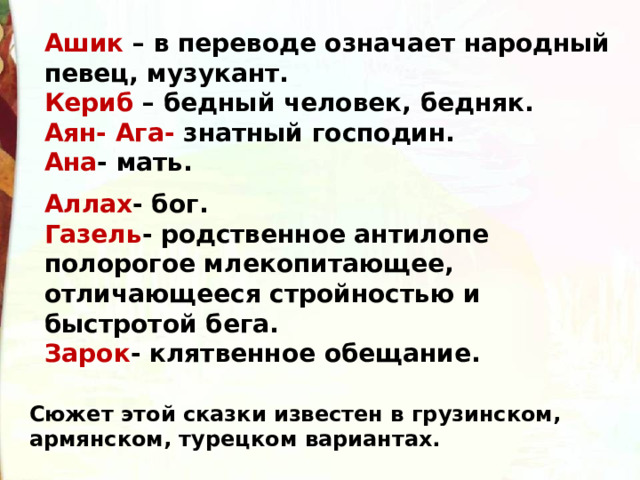 Ашик – в переводе означает народный певец, музукант.
Кериб – бедный человек, бедняк.
Аян- Ага- знатный господин.
Ана- мать.

Аллах- бог.
Газель- родственное антилопе полорогое млекопитающее, отличающееся стройностью и быстротой бега.
Зарок- клятвенное обещание.

Сюжет этой сказки известен в грузинском, армянском, турецком вариантах.